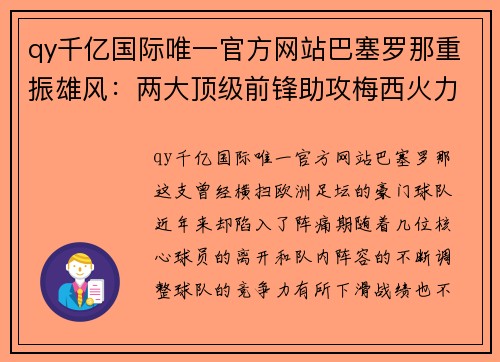 qy千亿国际唯一官方网站巴塞罗那重振雄风：两大顶级前锋助攻梅西火力

qy千亿国际唯一官方网站巴塞罗那这支曾经横扫欧洲足坛的豪门球队近年来却陷入了阵痛期随着几位核心球员的离开和队内阵容的不断调整球队的竞争力有所下滑战绩也不